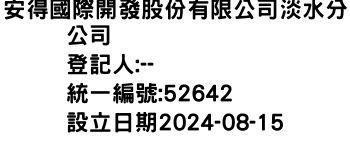 安得國際開發股份有限公司淡水分公司
登記人:--
統一編號:52642
設立日期2024-08-15